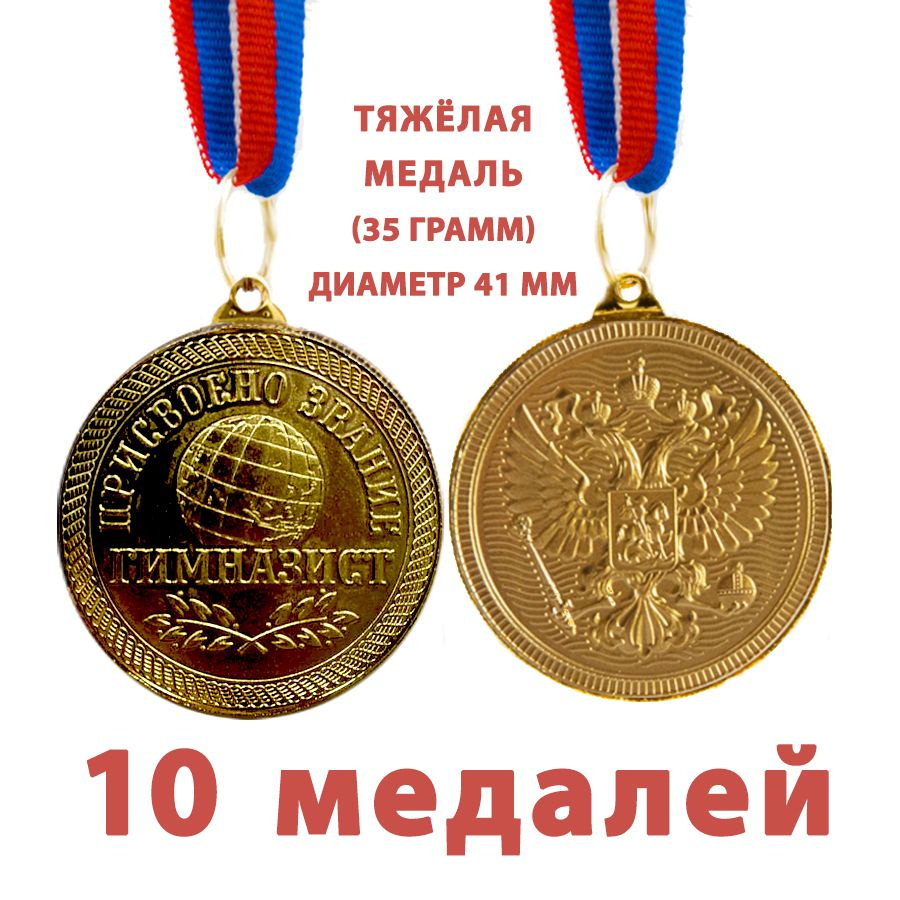 ТЯЖЁЛАЯ МЕДАЛЬ (35 ГРАММ) ДИАМЕТР 41 ММ

ПРИСВОЕНО ЗВАНИЕ
ГИМНАЗИСТ

10 медалей